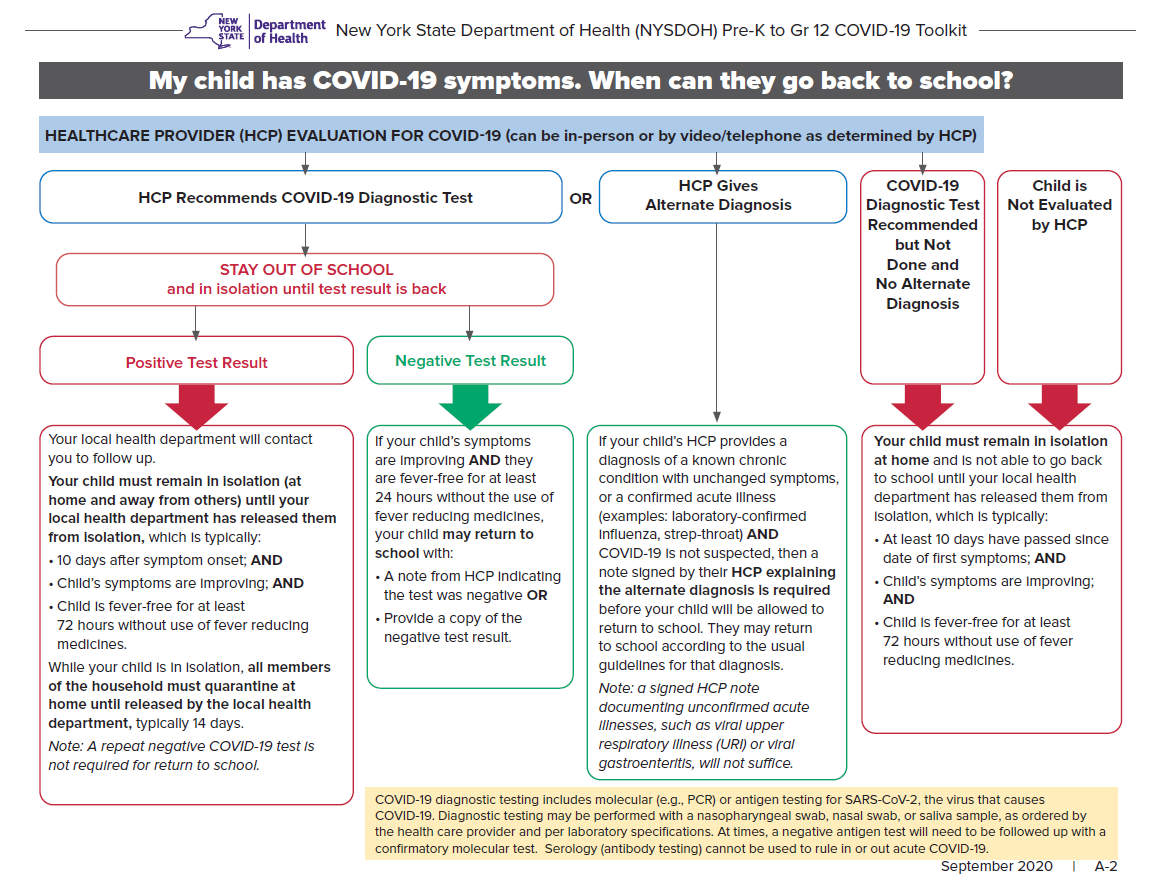 NEW YORK STATE Department of Health New York State Department of Health (NYSDOH) Pre-K to Gr 12 COVID-19 Toolkit

My child has COVID-19 symptoms. When can they go back to school?

HEALTHCARE PROVIDER (HCP) EVALUATION FOR COVID-19 (can be in-person or by video/telephone as determined by HCP)

HCP Recommends COVID-19 Diagnostic Test

OR

HCP Gives Alternate Diagnosis

COVID-19 Diagnostic Test Recommended but Not Done and No Alternate Diagnosis

Child is Not Evaluated by HCP

STAY OUT OF SCHOOL and in isolation until test result is back

Positive Test Result

Negative Test Result

Your local health department will contact you to follow up.

Your child must remain in isolation (at home and away from others) until your local health department has released them from isolation, which is typically:

• 10 days after symptom onset; AND
• Child's symptoms are improving; AND
• Child is fever-free for at least 72 hours without use of fever reducing medicines.

While your child is in isolation, all members of the household must quarantine at home until released by the local health department, typically 14 days.

Note: A repeat negative COVID-19 test is not required for return to school.

If your child's symptoms are improving AND they are fever-free for at least 24 hours without the use of fever reducing medicines, your child may return to school with:

• A note from HCP indicating the test was negative OR
• Provide a copy of the negative test result.

If your child's HCP provides a diagnosis of a known chronic condition with unchanged symptoms, or a confirmed acute illness (examples: laboratory-confirmed influenza, strep-throat) AND COVID-19 is not suspected, then a note signed by their HCP explaining the alternate diagnosis is required before your child will be allowed to return to school. They may return to school according to the usual guidelines for that diagnosis.

Note: a signed HCP note documenting unconfirmed acute illnesses, such as viral upper respiratory illness (URI) or viral gastroenteritis, will not suffice.

Your child must remain in isolation at home and is not able to go back to school until your local health department has released them from isolation, which is typically:

• At least 10 days have passed since date of first symptoms; AND
• Child's symptoms are improving; AND
• Child is fever-free for at least 72 hours without use of fever reducing medicines.

COVID-19 diagnostic testing includes molecular (e.g., PCR) or antigen testing for SARS-CoV-2, the virus that causes COVID-19. Diagnostic testing may be performed with a nasopharyngeal swab, nasal swab, or saliva sample, as ordered by the health care provider and per laboratory specifications. At times, a negative antigen test will need to be followed up with a confirmatory molecular test. Serology (antibody testing) cannot be used to rule in or out acute COVID-19.

September 2020 | A-2